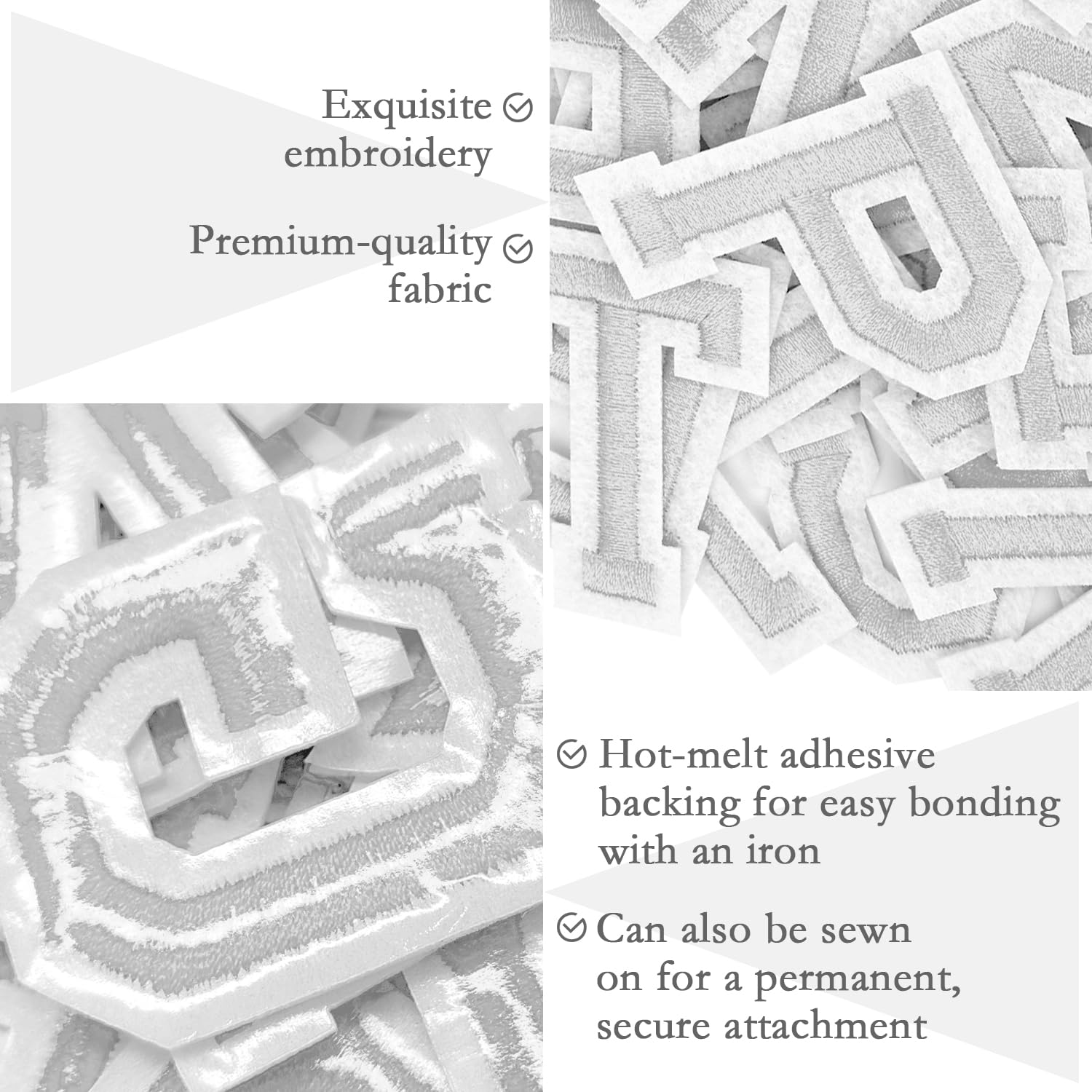 Exquisite embroidery

Premium-quality fabric

Hot-melt adhesive backing for easy bonding with an iron

Can also be sewn on for a permanent, secure attachment